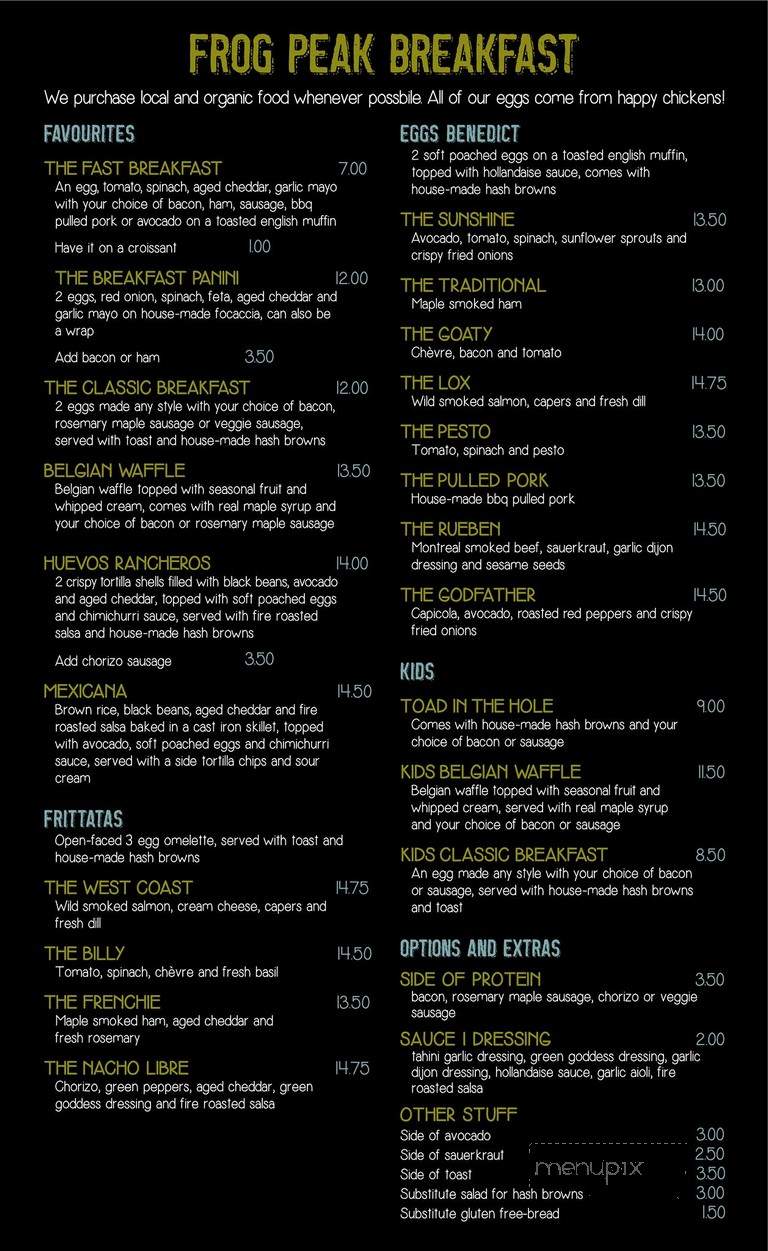 FROG PEAK BREAKFAST

We purchase local and organic food whenever possbile. All of our eggs come from happy chickens!

FAVOURITES

THE FAST BREAKFAST 7.00
An egg, tomato, spinach, aged cheddar, garlic mayo with your choice of bacon, ham, sausage, bbq pulled pork or avocado on a toasted english muffin

Have it on a croissant 1.00

THE BREAKFAST PANINI 12.00
2 eggs, red onion, spinach, feta, aged cheddar and garlic mayo on house-made focaccia, can also be a wrap

Add bacon or ham 3.50

THE CLASSIC BREAKFAST 12.00
2 eggs made any style with your choice of bacon, rosemary maple sausage or veggie sausage, served with toast and house-made hash browns

BELGIAN WAFFLE 13.50
Belgian waffle topped with seasonal fruit and whipped cream, comes with real maple syrup and your choice of bacon or rosemary maple sausage

HUEVOS RANCHEROS 14.00
2 crispy tortilla shells filled with black beans, avocado and aged cheddar, topped with soft poached eggs and chimichurri sauce, served with fire roasted salsa and house-made hash browns

Add chorizo sausage 3.50

MEXICANA 14.50
Brown rice, black beans, aged cheddar and fire roasted salsa baked in a cast iron skillet, topped with avocado, soft poached eggs and chimichurri sauce, served with a side tortilla chips and sour cream

FRITTATAS
Open-faced 3 egg omelette, served with toast and house-made hash browns

THE WEST COAST 14.75
Wild smoked salmon, cream cheese, capers and fresh dill

THE BILLY 14.50
Tomato, spinach, chèvre and fresh basil

THE FRENCHIE 13.50
Maple smoked ham, aged cheddar and fresh rosemary

THE NACHO LIBRE 14.75
Chorizo, green peppers, aged cheddar, green goddess dressing and fire roasted salsa

EGGS BENEDICT
2 soft poached eggs on a toasted english muffin, topped with hollandaise sauce, comes with house-made hash browns

THE SUNSHINE 13.50
Avocado, tomato, spinach, sunflower sprouts and crispy fried onions

THE TRADITIONAL 13.00
Maple smoked ham

THE GOATY 14.00
Chèvre, bacon and tomato

THE LOX 14.75
Wild smoked salmon, capers and fresh dill

THE PESTO 13.50
Tomato, spinach and pesto

THE PULLED PORK 13.50
House-made bbq pulled pork

THE RUEBEN 14.50
Montreal smoked beef, sauerkraut, garlic dijon dressing and sesame seeds

THE GODFATHER 14.50
Capicola, avocado, roasted red peppers and crispy fried onions

KIDS

TOAD IN THE HOLE 9.00
Comes with house-made hash browns and your choice of bacon or sausage

KIDS BELGIAN WAFFLE 11.50
Belgian waffle topped with seasonal fruit and whipped cream, served with real maple syrup and your choice of bacon or sausage

KIDS CLASSIC BREAKFAST 8.50
An egg made any style with your choice of bacon or sausage, served with house-made hash browns and toast

OPTIONS AND EXTRAS

SIDE OF PROTEIN 3.50
bacon, rosemary maple sausage, chorizo or veggie sausage

SAUCE | DRESSING 2.00
tahini garlic dressing, green goddess dressing, garlic dijon dressing, hollandaise sauce, garlic aioli, fire roasted salsa

OTHER STUFF
Side of avocado 3.00
Side of sauerkraut 2.50
Side of toast 3.50
Substitute salad for hash browns 3.00
Substitute gluten free-bread 1.50

menupix